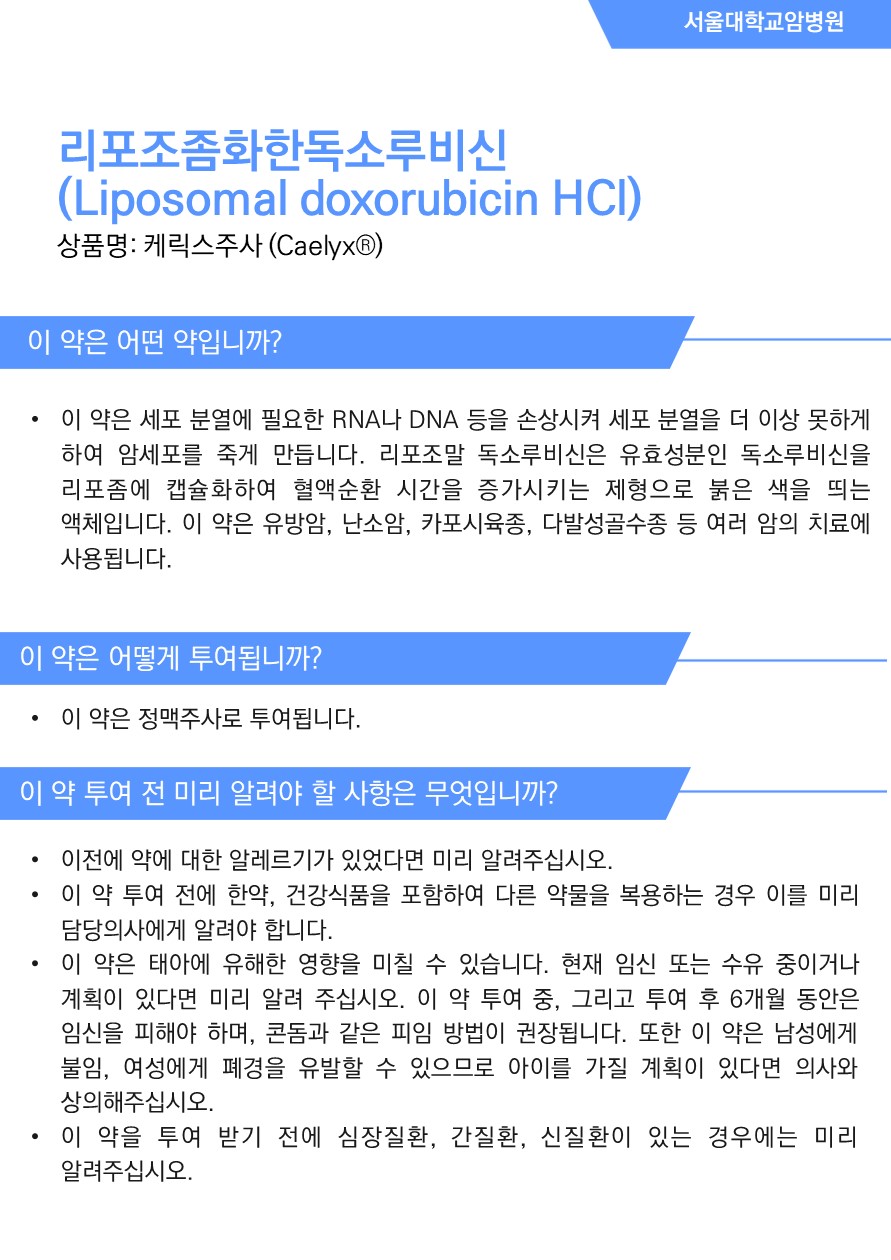 서울대학교암병원

리포조좀화한독소루비신 (Liposomal doxorubicin HCl)

상품명: 케릭스주사 (Caelyx®)

이 약은 어떤 약입니까?

• 이 약은 세포 분열에 필요한 RNA나 DNA 등을 손상시켜 세포 분열을 더 이상 못하게 하여 암세포를 죽게 만듭니다. 리포조말 독소루비신은 유효성분인 독소루비신을 리포좀에 캡슐화하여 혈액순환 시간을 증가시키는 제형으로 붉은 색을 띄는 액체입니다. 이 약은 유방암, 난소암, 카포시육종, 다발성골수종 등 여러 암의 치료에 사용됩니다.

이 약은 어떻게 투여됩니까?

• 이 약은 정맥주사로 투여됩니다.

이 약 투여 전 미리 알려야 할 사항은 무엇입니까?

• 이전에 약에 대한 알레르기가 있었다면 미리 알려주십시오.
• 이 약 투여 전에 한약, 건강식품을 포함하여 다른 약물을 복용하는 경우 이를 미리 담당의사에게 알려야 합니다.
• 이 약은 태아에 유해한 영향을 미칠 수 있습니다. 현재 임신 또는 수유 중이거나 계획이 있다면 미리 알려 주십시오. 이 약 투여 중, 그리고 투여 후 6개월 동안은 임신을 피해야 하며, 콘돔과 같은 피임 방법이 권장됩니다. 또한 이 약은 남성에게 불임, 여성에게 폐경을 유발할 수 있으므로 아이를 가질 계획이 있다면 의사와 상의해주십시오.
• 이 약을 투여 받기 전에 심장질환, 간질환, 신질환이 있는 경우에는 미리 알려주십시오.